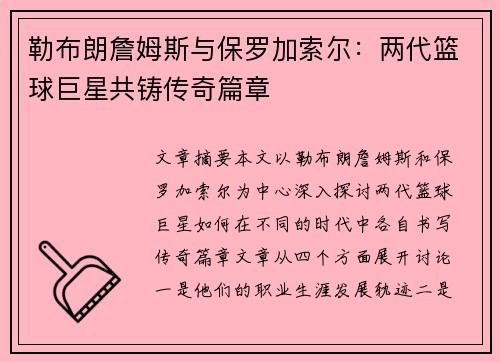 勒布朗詹姆斯与保罗加索尔：两代篮球巨星共铸传奇篇章

文章摘要本文以勒布朗詹姆斯和保罗加索尔为中心深入探讨两代篮球巨星如何在不同的时代中各自书写传奇篇章文章从四个方面展开讨论一是他们的职业生涯发展轨迹二是